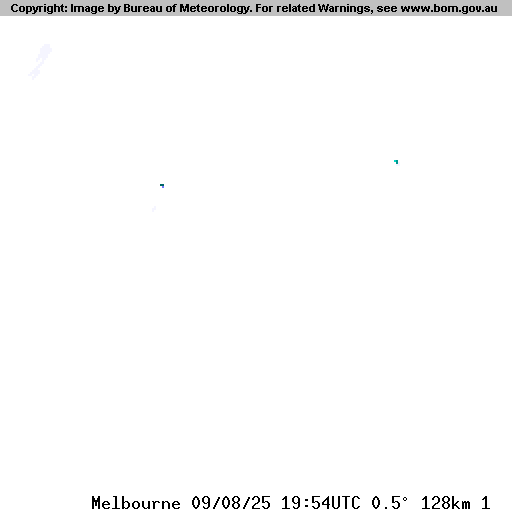 Copyright: Image by Bureau of Meteorology. For related Warnings, see www.bom.gov.au

Melbourne 09/08/25 19:54UTC 0.5° 128km 1